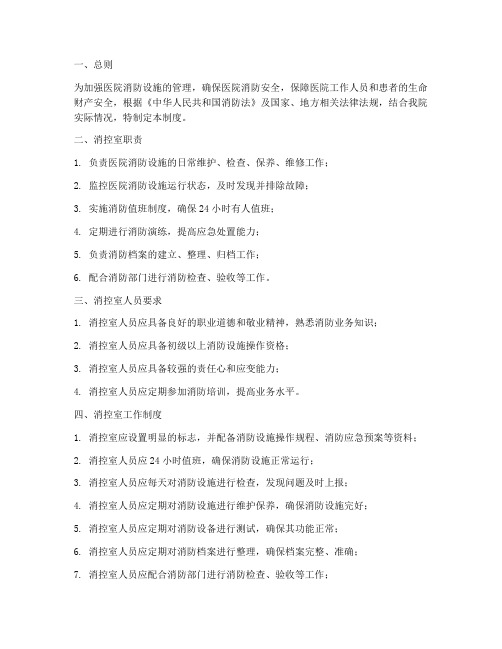 一、总则

为加强医院消防设施的管理，确保医院消防安全，保障医院工作人员和患者的生命财产安全，根据《中华人民共和国消防法》及国家、地方相关法律法规，结合我院实际情况，特制定本制度。

二、消控室职责

1. 负责医院消防设施的日常维护、检查、保养、维修工作；

2. 监控医院消防设施运行状态，及时发现并排除故障；

3. 实施消防值班制度，确保 24 小时有人值班；

4. 定期进行消防演练，提高应急处置能力；

5. 负责消防档案的建立、整理、归档工作；

6. 配合消防部门进行消防检查、验收等工作。

三、消控室人员要求

1. 消控室人员应具备良好的职业道德和敬业精神，熟悉消防业务知识；

2. 消控室人员应具备初级以上消防设施操作资格；

3. 消控室人员应具备较强的责任心和应变能力；

4. 消控室人员应定期参加消防培训，提高业务水平。

四、消控室工作制度

1. 消控室应设置明显的标志，并配备消防设施操作规程、消防应急预案等资料；

2. 消控室人员应 24 小时值班，确保消防设施正常运行；

3. 消控室人员应每天对消防设施进行检查，发现问题及时上报；

4. 消控室人员应定期对消防设施进行维护保养，确保消防设施完好；

5. 消控室人员应定期对消防设备进行测试，确保其功能正常；

6. 消控室人员应定期对消防档案进行整理，确保档案完整、准确；

7. 消控室人员应配合消防部门进行消防检查、验收等工作；